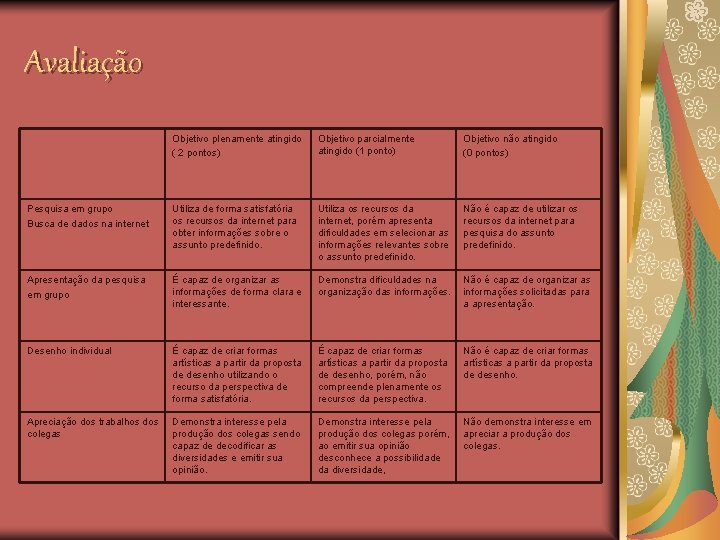 Avaliação

| | Objetivo plenamente atingido ( 2 pontos) | Objetivo parcialmente atingido (1 ponto) | Objetivo não atingido (0 pontos) |
|---|---|---|---|
| Pesquisa em grupo Busca de dados na internet | Utiliza de forma satisfatória os recursos da internet para obter informações sobre o assunto predefinido. | Utiliza os recursos da internet, porém apresenta dificuldades em selecionar as informações relevantes sobre o assunto predefinido. | Não é capaz de utilizar os recursos da internet para pesquisa do assunto predefinido. |
| Apresentação da pesquisa em grupo | É capaz de organizar as informações de forma clara e interessante. | Demonstra dificuldades na organização das informações. | Não é capaz de organizar as informações solicitadas para a apresentação. |
| Desenho individual | É capaz de criar formas artísticas a partir da proposta de desenho utilizando o recurso da perspectiva de forma satisfatória. | É capaz de criar formas artísticas a partir da proposta de desenho, porém, não compreende plenamente os recursos da perspectiva. | Não é capaz de criar formas artísticas a partir da proposta de desenho. |
| Apreciação dos trabalhos dos colegas | Demonstra interesse pela produção dos colegas sendo capaz de decodificar as diversidades e emitir sua opinião. | Demonstra interesse pela produção dos colegas porém, ao emitir sua opinião desconhece a possibilidade da diversidade, | Não demonstra interesse em apreciar a produção dos colegas. |